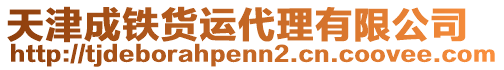 天津成铁货运代理有限公司
http://tjdeborahpenn2.cn.coovee.com